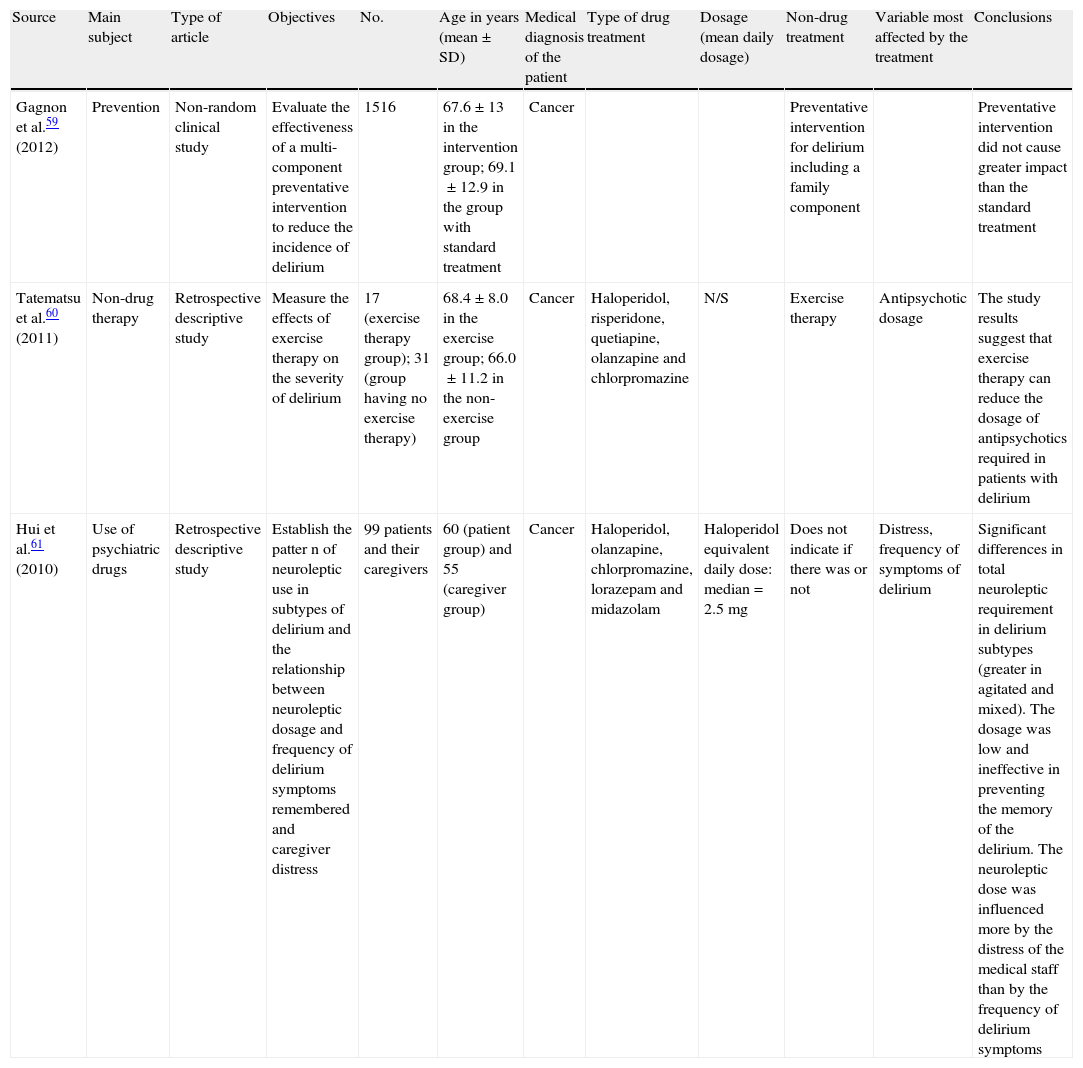 | Source | Main subject | Type of article | Objectives | No. | Age in years (mean ± SD) | Medical diagnosis of the patient | Type of drug treatment | Dosage (mean daily dosage) | Non-drug treatment | Variable most affected by the treatment | Conclusions |
|---|---|---|---|---|---|---|---|---|---|---|---|
| Gagnon et al.$^{59}$ (2012) | Prevention | Non-random clinical study | Evaluate the effectiveness of a multi-component preventative intervention to reduce the incidence of delirium | 1516 | 67.6 ± 13 in the intervention group; 69.1 ± 12.9 in the group with standard treatment | Cancer | | | Preventative intervention for delirium including a family component | | Preventative intervention did not cause greater impact than the standard treatment |
| Tatematsu et al.$^{60}$ (2011) | Non-drug therapy | Retrospective descriptive study | Measure the effects of exercise therapy on the severity of delirium | 17 (exercise therapy group); 31 (group having no exercise therapy) | 68.4 ± 8.0 in the exercise group; 66.0 ± 11.2 in the non-exercise group | Cancer | Haloperidol, risperidone, quetiapine, olanzapine and chlorpromazine | N/S | Exercise therapy | Antipsychotic dosage | The study results suggest that exercise therapy can reduce the dosage of antipsychotics required in patients with delirium |
| Hui et al.$^{61}$ (2010) | Use of psychiatric drugs | Retrospective descriptive study | Establish the patter n of neuroleptic use in subtypes of delirium and the relationship between neuroleptic dosage and frequency of delirium symptoms remembered and caregiver distress | 99 patients and their caregivers | 60 (patient group) and 55 (caregiver group) | Cancer | Haloperidol, olanzapine, chlorpromazine, lorazepam and midazolam | Haloperidol equivalent daily dose: median = 2.5 mg | Does not indicate if there was or not | Distress, frequency of symptoms of delirium | Significant differences in total neuroleptic requirement in delirium subtypes (greater in agitated and mixed). The dosage was low and ineffective in preventing the memory of the delirium. The neuroleptic dose was influenced more by the distress of the medical staff than by the frequency of delirium symptoms |